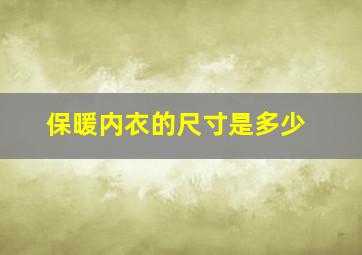 保暖内衣的尺寸是多少